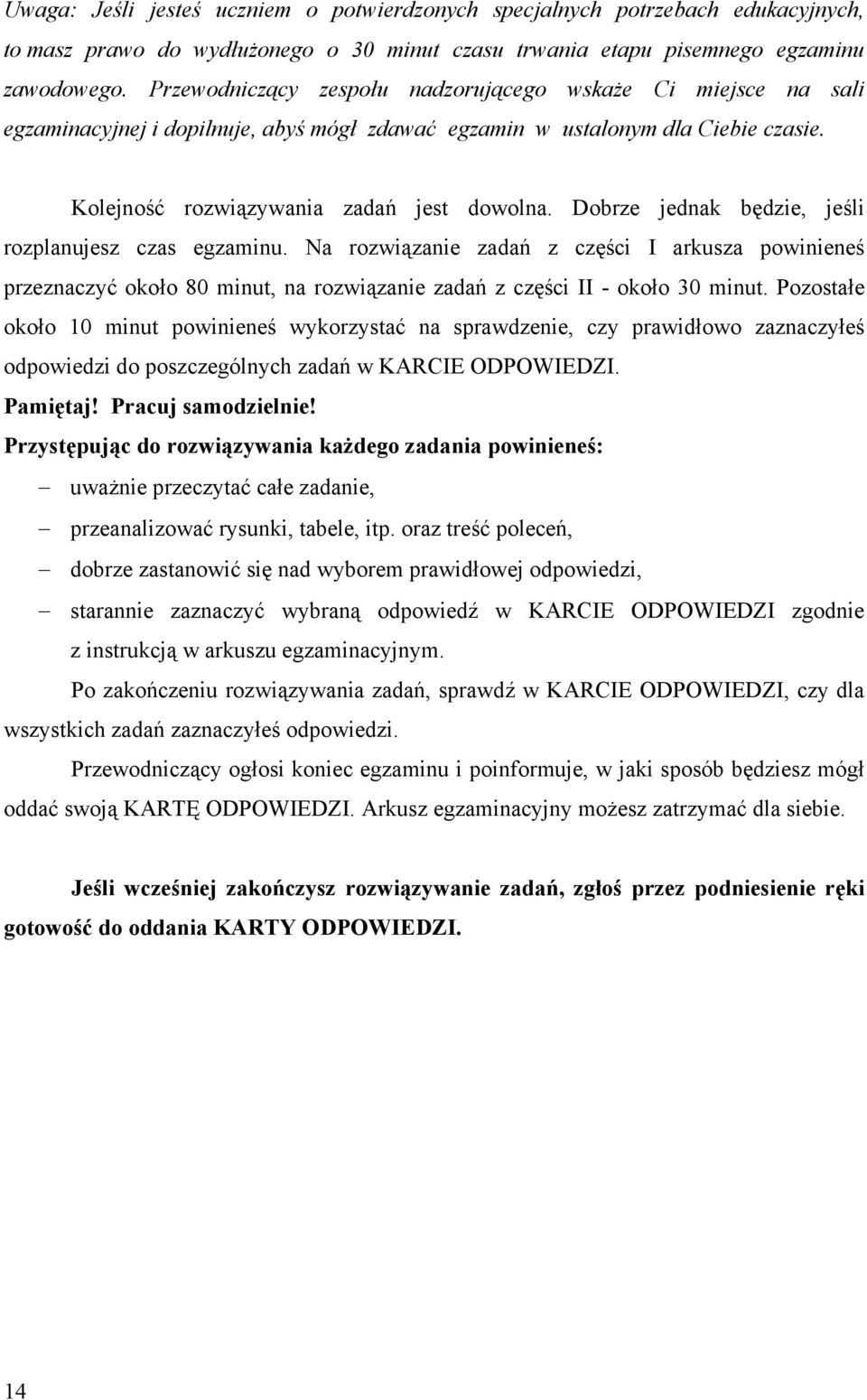 Uwaga: Jeśli jesteś uczniem o potwierdzonych specjalnych potrzebach edukacyjnych, to masz prawo do wydłużonego o 30 minut czasu trwania etapu pisemnego egzaminu zawodowego. Przewodniczący zespołu nadzorującego wskaże Ci miejsce na sali egzaminacyjnej i dopilnuje, abyś mógł zdawać egzamin w ustalonym dla Ciebie czasie.

Kolejność rozwiązywania zadań jest dowolna. Dobrze jednak będzie, jeśli rozplanujesz czas egzaminu. Na rozwiązanie zadań z części I arkusza powinieneś przeznaczyć około 80 minut, na rozwiązanie zadań z części II - około 30 minut. Pozostałe około 10 minut powinieneś wykorzystać na sprawdzenie, czy prawidłowo zaznaczyłeś odpowiedzi do poszczególnych zadań w KARCIE ODPOWIEDZI.

Pamiętaj! Pracuj samodzielnie!

Przystępując do rozwiązywania każdego zadania powinieneś:

– uważnie przeczytać całe zadanie,
– przeanalizować rysunki, tabele, itp. oraz treść poleceń,
– dobrze zastanowić się nad wyborem prawidłowej odpowiedzi,
– starannie zaznaczyć wybraną odpowiedź w KARCIE ODPOWIEDZI zgodnie z instrukcją w arkuszu egzaminacyjnym.

Po zakończeniu rozwiązywania zadań, sprawdź w KARCIE ODPOWIEDZI, czy dla wszystkich zadań zaznaczyłeś odpowiedzi.

Przewodniczący ogłosi koniec egzaminu i poinformuje, w jaki sposób będziesz mógł oddać swoją KARTĘ ODPOWIEDZI. Arkusz egzaminacyjny możesz zatrzymać dla siebie.

Jeśli wcześniej zakończysz rozwiązywanie zadań, zgłoś przez podniesienie ręki gotowość do oddania KARTY ODPOWIEDZI.

14